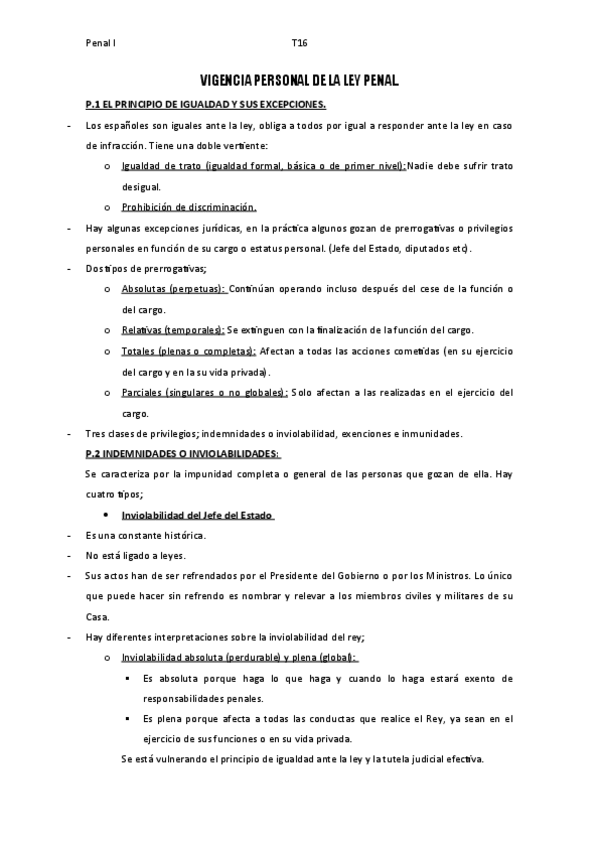 Penal I T16

VIGENCIA PERSONAL DE LA LEY PENAL

P.1 EL PRINCIPIO DE IGUALDAD Y SUS EXCEPCIONES.

- Los españoles son iguales ante la ley, obliga a todos por igual a responder ante la ley en caso de infracción. Tiene una doble vertiente:
  o Igualdad de trato (igualdad formal, básica o de primer nivel): Nadie debe sufrir trato desigual.
  o Prohibición de discriminación.
- Hay algunas excepciones jurídicas, en la práctica algunos gozan de prerrogativas o privilegios personales en función de su cargo o estatus personal. (Jefe del Estado, diputados etc).
- Dos tipos de prerrogativas;
  o Absolutas (perpetuas): Continúan operando incluso después del cese de la función o del cargo.
  o Relativas (temporales): Se extinguen con la finalización de la función del cargo.
  o Totales (plenas o completas): Afectan a todas las acciones cometidas (en su ejercicio del cargo y en la su vida privada).
  o Parciales (singulares o no globales): Solo afectan a las realizadas en el ejercicio del cargo.
- Tres clases de privilegios; indemnidades o inviolabilidad, exenciones e inmunidades.

P.2 INDEMNIDADES O INVIOLABILIDADES:

Se caracteriza por la impunidad completa o general de las personas que gozan de ella. Hay cuatro tipos;

• Inviolabilidad del Jefe del Estado
- Es una constante histórica.
- No está ligado a leyes.
- Sus actos han de ser refrendados por el Presidente del Gobierno o por los Ministros. Lo único que puede hacer sin refrendo es nombrar y relevar a los miembros civiles y militares de su Casa.
- Hay diferentes interpretaciones sobre la inviolabilidad del rey;
  o Inviolabilidad absoluta (perdurable) y plena (global):
    ▪ Es absoluta porque haga lo que haga y cuando lo haga estará exento de responsabilidades penales.
    ▪ Es plena porque afecta a todas las conductas que realice el Rey, ya sean en el ejercicio de sus funciones o en su vida privada.
  Se está vulnerando el principio de igualdad ante la ley y la tutela judicial efectiva.